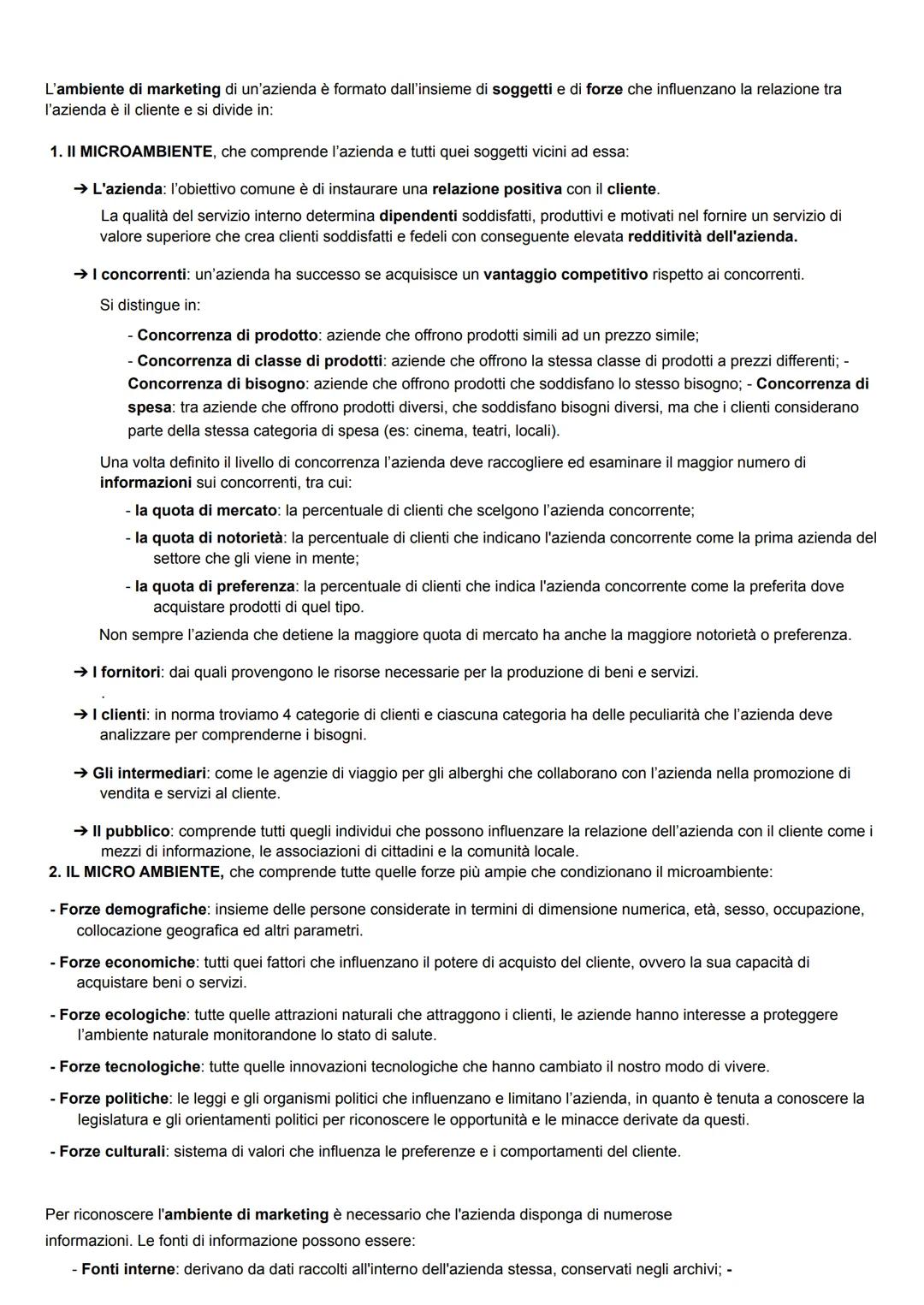 L'ambiente di marketing di un'azienda è formato dall'insieme di soggetti e di forze che influenzano la relazione tra l'azienda è il cliente e si divide in:

1. Il MICROAMBIENTE, che comprende l'azienda e tutti quei soggetti vicini ad essa:

➔ L'azienda: l'obiettivo comune è di instaurare una relazione positiva con il cliente.
La qualità del servizio interno determina dipendenti soddisfatti, produttivi e motivati nel fornire un servizio di valore superiore che crea clienti soddisfatti e fedeli con conseguente elevata redditività dell'azienda.

➔ I concorrenti: un'azienda ha successo se acquisisce un vantaggio competitivo rispetto ai concorrenti.
Si distingue in:
- Concorrenza di prodotto: aziende che offrono prodotti simili ad un prezzo simile;
- Concorrenza di classe di prodotti: aziende che offrono la stessa classe di prodotti a prezzi differenti; - Concorrenza di bisogno: aziende che offrono prodotti che soddisfano lo stesso bisogno; - Concorrenza di spesa: tra aziende che offrono prodotti diversi, che soddisfano bisogni diversi, ma che i clienti considerano parte della stessa categoria di spesa (es: cinema, teatri, locali).

Una volta definito il livello di concorrenza l'azienda deve raccogliere ed esaminare il maggior numero di informazioni sui concorrenti, tra cui:
- la quota di mercato: la percentuale di clienti che scelgono l'azienda concorrente;
- la quota di notorietà: la percentuale di clienti che indicano l'azienda concorrente come la prima azienda del settore che gli viene in mente;
- la quota di preferenza: la percentuale di clienti che indica l'azienda concorrente come la preferita dove acquistare prodotti di quel tipo.
Non sempre l'azienda che detiene la maggiore quota di mercato ha anche la maggiore notorietà o preferenza.

➔ I fornitori: dai quali provengono le risorse necessarie per la produzione di beni e servizi.
.
➔ I clienti: in norma troviamo 4 categorie di clienti e ciascuna categoria ha delle peculiarità che l'azienda deve analizzare per comprenderne i bisogni.

➔ Gli intermediari: come le agenzie di viaggio per gli alberghi che collaborano con l'azienda nella promozione di vendita e servizi al cliente.

➔ Il pubblico: comprende tutti quegli individui che possono influenzare la relazione dell'azienda con il cliente come i mezzi di informazione, le associazioni di cittadini e la comunità locale.
2. IL MICRO AMBIENTE, che comprende tutte quelle forze più ampie che condizionano il microambiente:

- Forze demografiche: insieme delle persone considerate in termini di dimensione numerica, età, sesso, occupazione, collocazione geografica ed altri parametri.

- Forze economiche: tutti quei fattori che influenzano il potere di acquisto del cliente, ovvero la sua capacità di acquistare beni o servizi.

- Forze ecologiche: tutte quelle attrazioni naturali che attraggono i clienti, le aziende hanno interesse a proteggere l'ambiente naturale monitorandone lo stato di salute.

- Forze tecnologiche: tutte quelle innovazioni tecnologiche che hanno cambiato il nostro modo di vivere.

- Forze politiche: le leggi e gli organismi politici che influenzano e limitano l'azienda, in quanto è tenuta a conoscere la legislatura e gli orientamenti politici per riconoscere le opportunità e le minacce derivate da questi.

- Forze culturali: sistema di valori che influenza le preferenze e i comportamenti del cliente.

Per riconoscere l'ambiente di marketing è necessario che l'azienda disponga di numerose informazioni. Le fonti di informazione possono essere:
- Fonti interne: derivano da dati raccolti all'interno dell'azienda stessa, conservati negli archivi; -